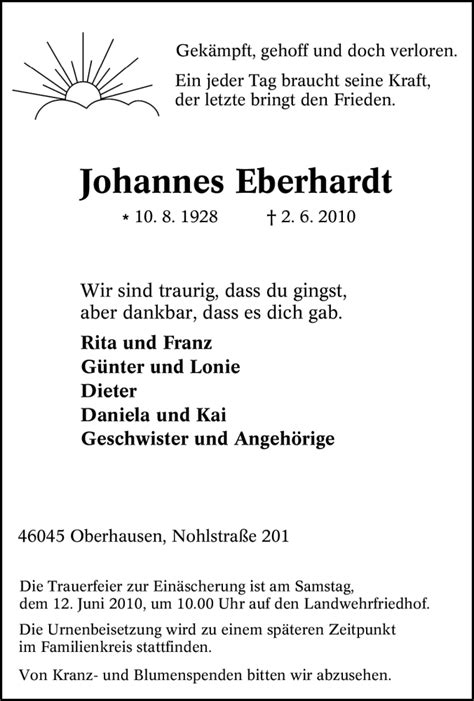 Gekämpft, gehoff und doch verloren.

Ein jeder Tag braucht seine Kraft, der letzte bringt den Frieden.

Johannes Eberhardt

* 10. 8. 1928 † 2. 6. 2010

Wir sind traurig, dass du gingst, aber dankbar, dass es dich gab.

Rita und Franz
Günter und Lonie
Dieter
Daniela und Kai
Geschwister und Angehörige

46045 Oberhausen, Nohlstraße 201

Die Trauerfeier zur Einäscherung ist am Samstag, dem 12. Juni 2010, um 10.00 Uhr auf den Landwehrfriedhof.

Die Urnenbeisetzung wird zu einem späteren Zeitpunkt im Familienkreis stattfinden.

Von Kranz- und Blumenspenden bitten wir abzusehen.